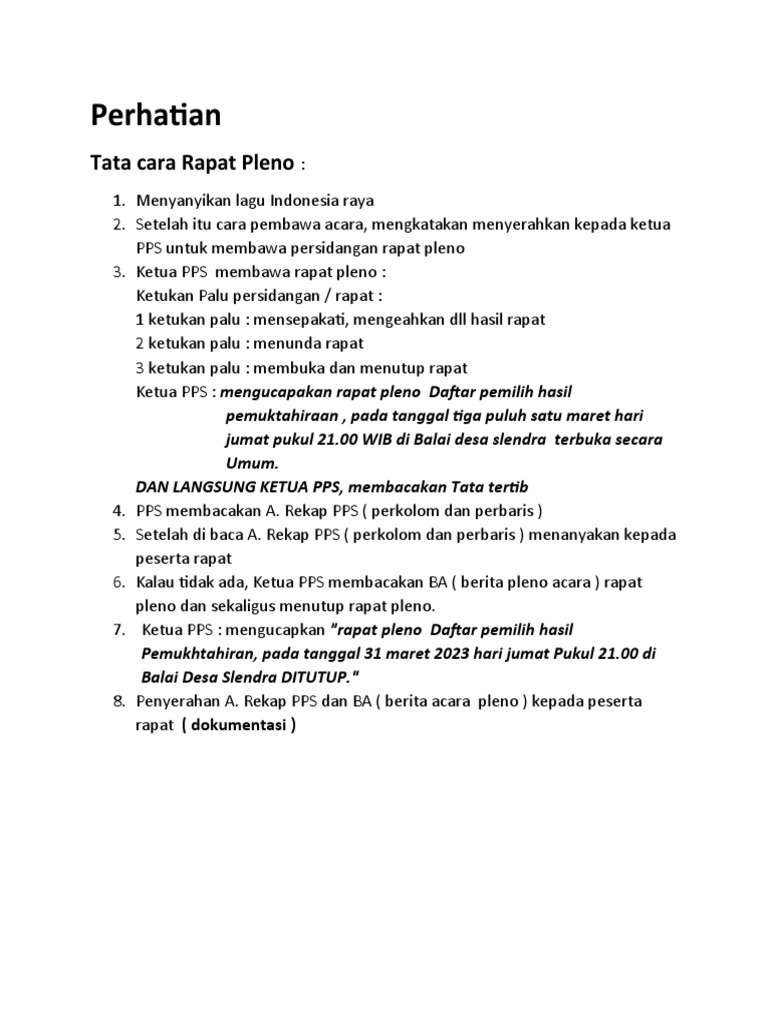 Perhatian

Tata cara Rapat Pleno :

1. Menyanyikan lagu Indonesia raya
2. Setelah itu cara pembawa acara, mengkatakan menyerahkan kepada ketua PPS untuk membawa persidangan rapat pleno
3. Ketua PPS membawa rapat pleno :
Ketukan Palu persidangan / rapat :
1 ketukan palu : mensepakati, mengeahkan dll hasil rapat
2 ketukan palu : menunda rapat
3 ketukan palu : membuka dan menutup rapat
Ketua PPS : mengucapakan rapat pleno Daftar pemilih hasil pemuktahiraan , pada tanggal tiga puluh satu maret hari jumat pukul 21.00 WIB di Balai desa slendra terbuka secara Umum.
DAN LANGSUNG KETUA PPS, membacakan Tata tertib
4. PPS membacakan A. Rekap PPS ( perkolom dan perbaris )
5. Setelah di baca A. Rekap PPS ( perkolom dan perbaris ) menanyakan kepada peserta rapat
6. Kalau tidak ada, Ketua PPS membacakan BA ( berita pleno acara ) rapat pleno dan sekaligus menutup rapat pleno.
7. Ketua PPS : mengucapkan "rapat pleno Daftar pemilih hasil Pemukhtahiran, pada tanggal 31 maret 2023 hari jumat Pukul 21.00 di Balai Desa Slendra DITUTUP."
8. Penyerahan A. Rekap PPS dan BA ( berita acara pleno ) kepada peserta rapat ( dokumentasi )